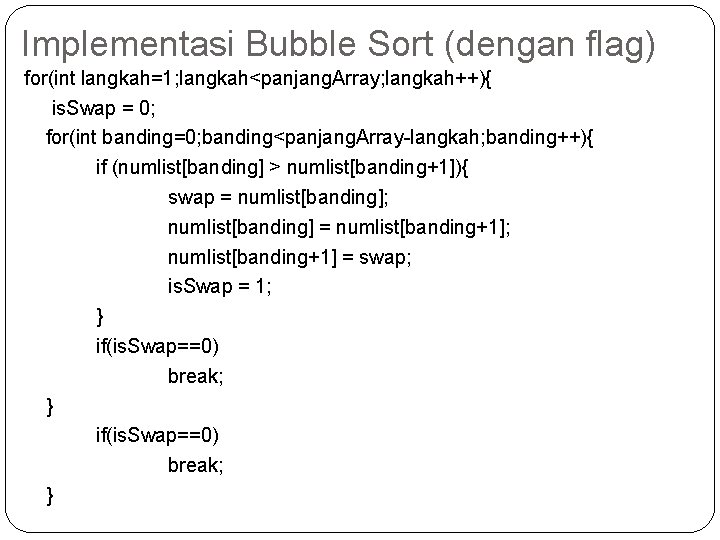 Implementasi Bubble Sort (dengan flag)

for(int langkah=1;langkah<panjangArray;langkah++){
isSwap = 0;
for(int banding=0;banding<panjangArray-langkah;banding++){
if (numlist[banding] > numlist[banding+1]){
swap = numlist[banding];
numlist[banding] = numlist[banding+1];
numlist[banding+1] = swap;
isSwap = 1;
}
if(isSwap==0)
break;
}
if(isSwap==0)
break;
}